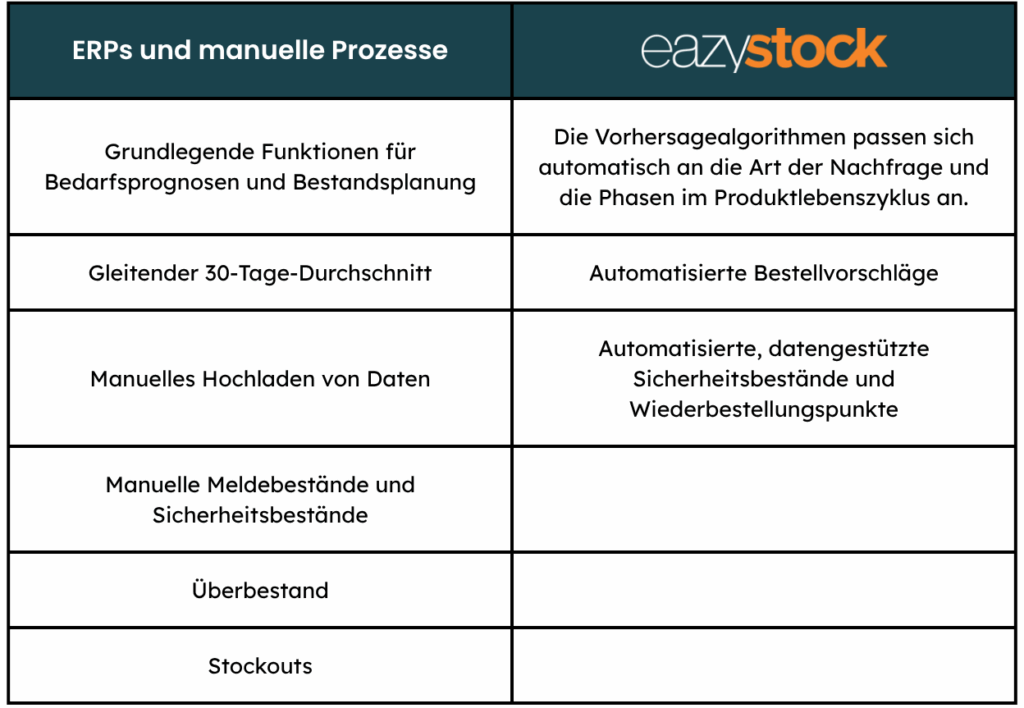 | ERPs und manuelle Prozesse | eazystock |
|---|---|
| Grundlegende Funktionen für Bedarfsprognosen und Bestandsplanung | Die Vorhersagealgorithmen passen sich automatisch an die Art der Nachfrage und die Phasen im Produktlebenszyklus an. |
| Gleitender 30-Tage-Durchschnitt | Automatisierte Bestellvorschläge |
| Manuelles Hochladen von Daten | Automatisierte, datengestützte Sicherheitsbestände und Wiederbestellungspunkte |
| Manuelle Meldebestände und Sicherheitsbestände | |
| Überbestand | |
| Stockouts | |